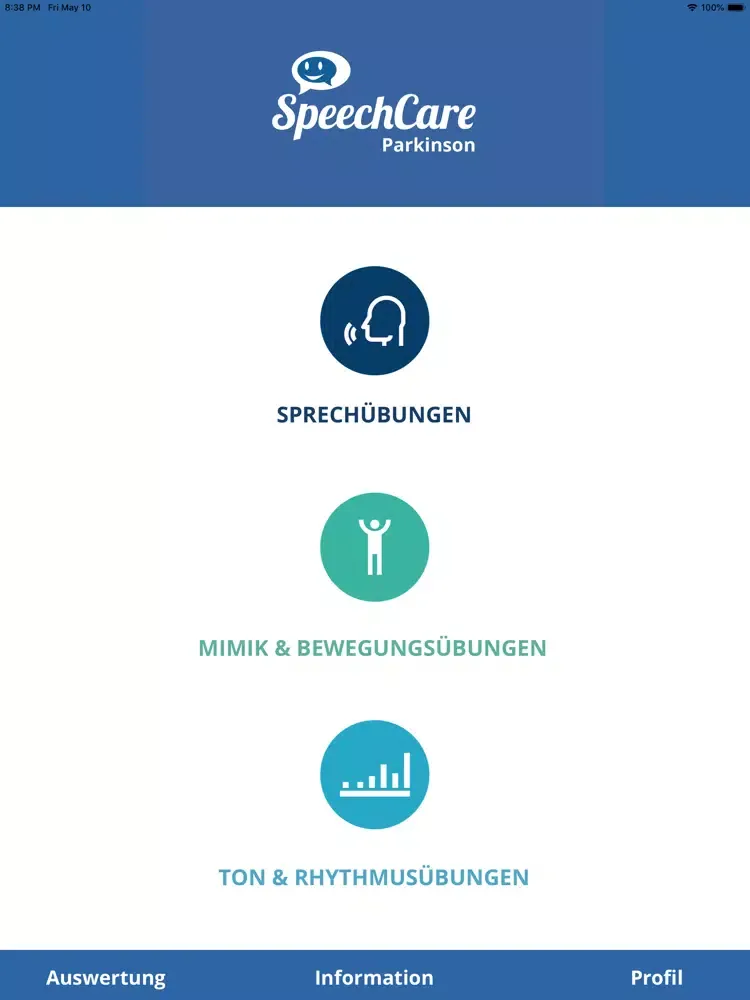 8:38 PM Fri May 10

100%

SpeechCare
Parkinson

SPRECHÜBUNGEN

MIMIK & BEWEGUNGSÜBUNGEN

TON & RHYTHMUSÜBUNGEN

Auswertung

Information

Profil